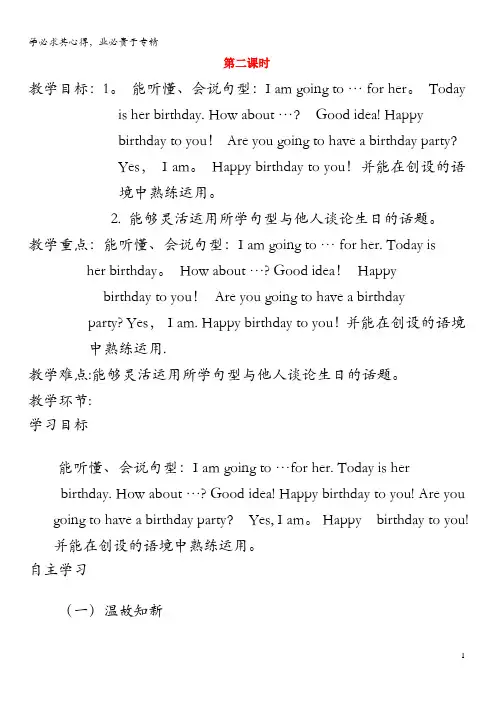 学必求其心得，业必贵于专精

第二课时

教学目标：1。 能听懂、会说句型：I am going to … for her。 Today is her birthday. How about …? Good idea! Happy birthday to you! Are you going to have a birthday party? Yes， I am。 Happy birthday to you！并能在创设的语境中熟练运用。

2. 能够灵活运用所学句型与他人谈论生日的话题。

教学重点：能听懂、会说句型：I am going to … for her. Today is her birthday。 How about …? Good idea！ Happy birthday to you！ Are you going to have a birthday party? Yes， I am. Happy birthday to you！并能在创设的语境中熟练运用.

教学难点:能够灵活运用所学句型与他人谈论生日的话题。

教学环节:

学习目标

能听懂、会说句型：I am going to …for her. Today is her birthday. How about …? Good idea! Happy birthday to you! Are you going to have a birthday party? Yes, I am。 Happy birthday to you! 并能在创设的语境中熟练运用。

自主学习

（一）温故知新

1